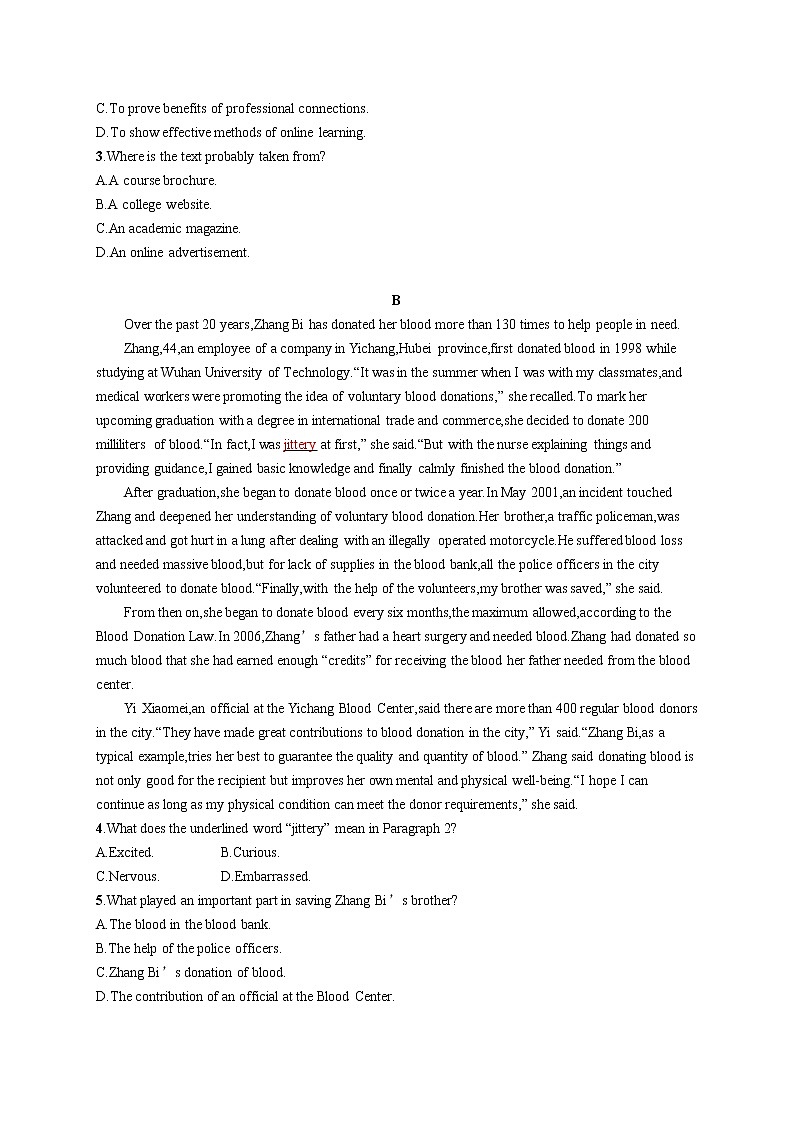 C.To prove benefits of professional connections.
D.To show effective methods of online learning.
3.Where is the text probably taken from?
A.A course brochure.
B.A college website.
C.An academic magazine.
D.An online advertisement.

B

Over the past 20 years,Zhang Bi has donated her blood more than 130 times to help people in need.

Zhang,44,an employee of a company in Yichang,Hubei province,first donated blood in 1998 while studying at Wuhan University of Technology.“It was in the summer when I was with my classmates,and medical workers were promoting the idea of voluntary blood donations,” she recalled.To mark her upcoming graduation with a degree in international trade and commerce,she decided to donate 200 milliliters of blood.“In fact,I was jittery at first,” she said.“But with the nurse explaining things and providing guidance,I gained basic knowledge and finally calmly finished the blood donation.”

After graduation,she began to donate blood once or twice a year.In May 2001,an incident touched Zhang and deepened her understanding of voluntary blood donation.Her brother,a traffic policeman,was attacked and got hurt in a lung after dealing with an illegally operated motorcycle.He suffered blood loss and needed massive blood,but for lack of supplies in the blood bank,all the police officers in the city volunteered to donate blood.“Finally,with the help of the volunteers,my brother was saved,” she said.

From then on,she began to donate blood every six months,the maximum allowed,according to the Blood Donation Law.In 2006,Zhang’s father had a heart surgery and needed blood.Zhang had donated so much blood that she had earned enough “credits” for receiving the blood her father needed from the blood center.

Yi Xiaomei,an official at the Yichang Blood Center,said there are more than 400 regular blood donors in the city.“They have made great contributions to blood donation in the city,” Yi said.“Zhang Bi,as a typical example,tries her best to guarantee the quality and quantity of blood.” Zhang said donating blood is not only good for the recipient but improves her own mental and physical well-being.“I hope I can continue as long as my physical condition can meet the donor requirements,” she said.
4.What does the underlined word “jittery” mean in Paragraph 2?
A.Excited. B.Curious.
C.Nervous. D.Embarrassed.
5.What played an important part in saving Zhang Bi’s brother?
A.The blood in the blood bank.
B.The help of the police officers.
C.Zhang Bi’s donation of blood.
D.The contribution of an official at the Blood Center.